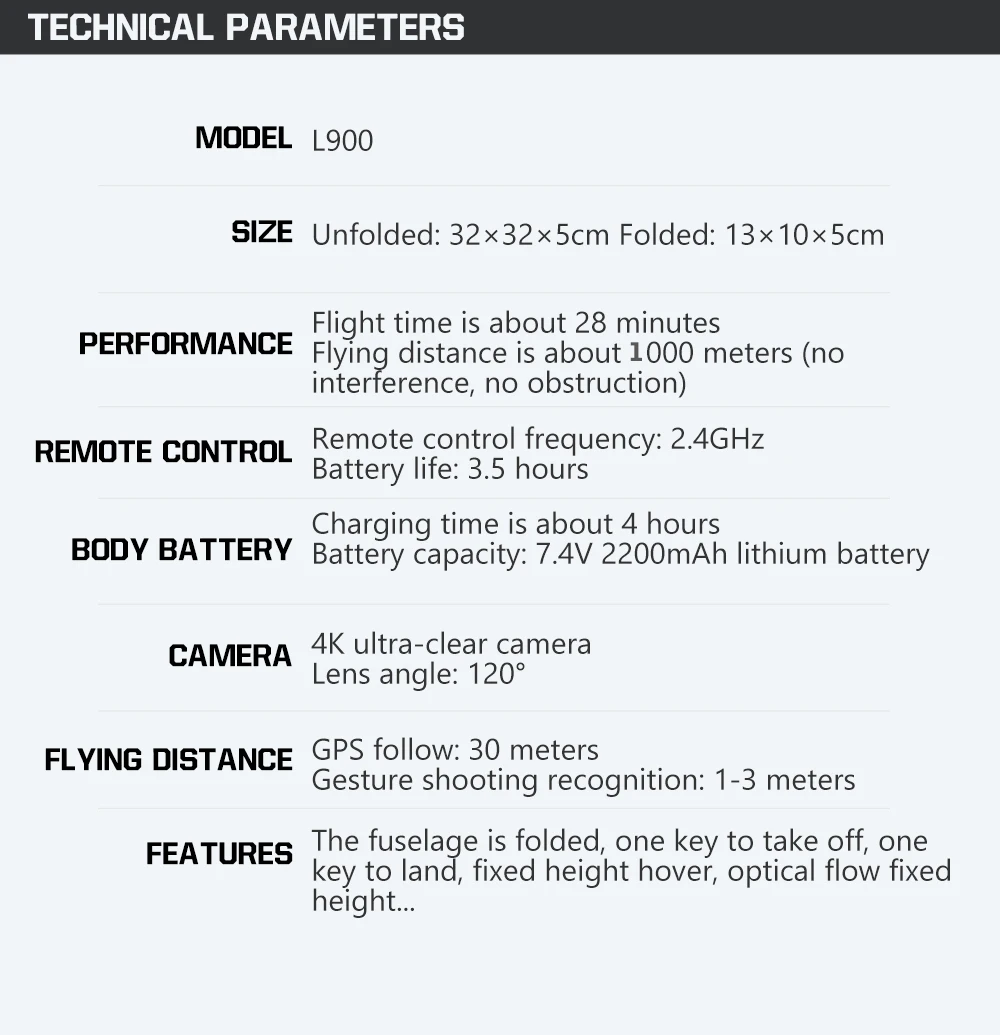 TECHNICAL PARAMETERS

MODEL L900

SIZE Unfolded: 32×32×5cm Folded: 13×10×5cm

PERFORMANCE Flight time is about 28 minutes
Flying distance is about 1000 meters (no interference, no obstruction)

REMOTE CONTROL Remote control frequency: 2.4GHz
Battery life: 3.5 hours

BODY BATTERY Charging time is about 4 hours
Battery capacity: 7.4V 2200mAh lithium battery

CAMERA 4K ultra-clear camera
Lens angle: 120°

FLYING DISTANCE GPS follow: 30 meters
Gesture shooting recognition: 1-3 meters

FEATURES The fuselage is folded, one key to take off, one key to land, fixed height hover, optical flow fixed height...